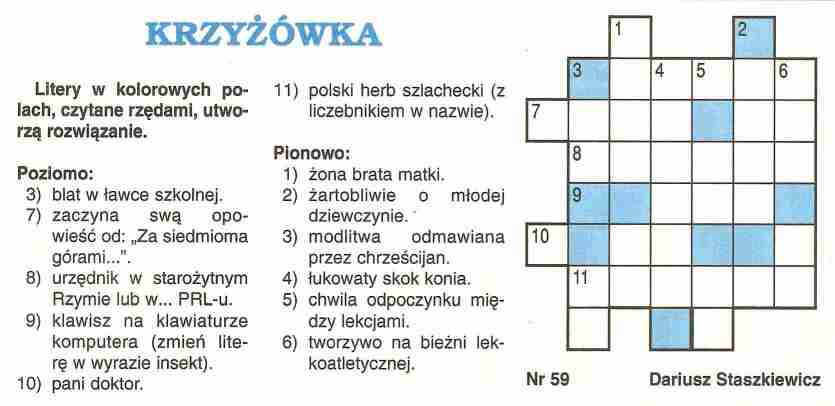 KRZYŻÓWKA

Litery w kolorowych polach, czytane rzędami, utworzą rozwiązanie.

Poziomo:
3) blat w ławce szkolnej.
7) zaczyna swą opowieść od: „Za siedmioma górami...".
8) urzędnik w starożytnym Rzymie lub w... PRL-u.
9) klawisz na klawiaturze komputera (zmień literę w wyrazie insekt).
10) pani doktor.
11) polski herb szlachecki (z liczebnikiem w nazwie).

Pionowo:
1) żona brata matki.
2) żartobliwie o młodej dziewczynie.
3) modlitwa odmawiana przez chrześcijan.
4) łukowaty skok konia.
5) chwila odpoczynku między lekcjami.
6) tworzywo na bieżni lekkoatletycznej.

1
2
3
4
5
6
7
8
9
10
11

Nr 59

Dariusz Staszkiewicz